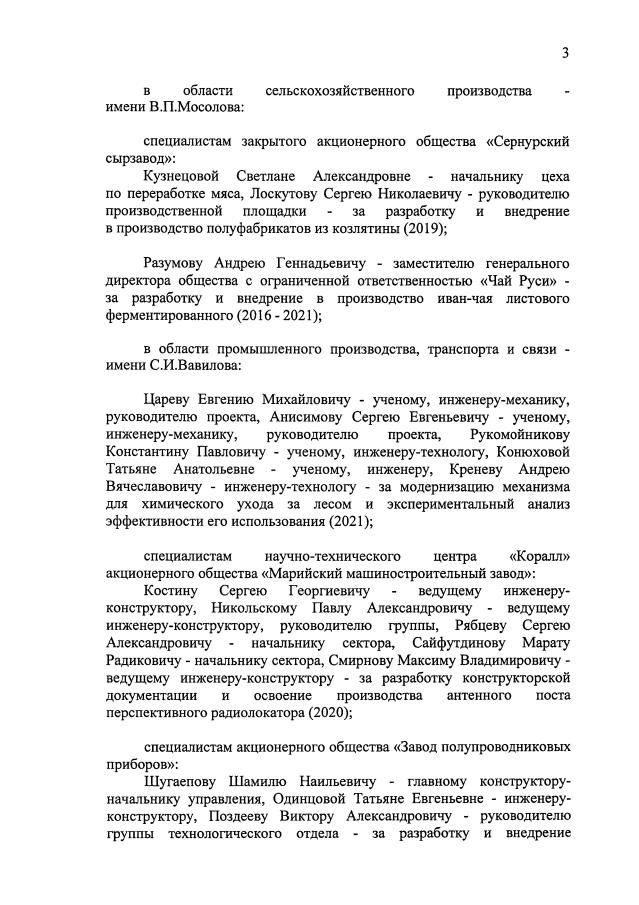 3

в области сельскохозяйственного производства - имени В.П.Мосолова:

специалистам закрытого акционерного общества «Сернурский сырзавод»:

Кузнецовой Светлане Александровне - начальнику цеха по переработке мяса, Лоскутову Сергею Николаевичу - руководителю производственной площадки - за разработку и внедрение в производство полуфабрикатов из козлятины (2019);

Разумову Андрею Геннадьевичу - заместителю генерального директора общества с ограниченной ответственностью «Чай Руси» - за разработку и внедрение в производство иван-чая листового ферментированного (2016 - 2021);

в области промышленного производства, транспорта и связи - имени С.И.Вавилова:

Цареву Евгению Михайловичу - ученому, инженеру-механику, руководителю проекта, Анисимову Сергею Евгеньевичу - ученому, инженеру-механику, руководителю проекта, Рукомойникову Константину Павловичу - ученому, инженеру-технологу, Конюховой Татьяне Анатольевне - ученому, инженеру, Креневу Андрею Вячеславовичу - инженеру-технологу - за модернизацию механизма для химического ухода за лесом и экспериментальный анализ эффективности его использования (2021);

специалистам научно-технического центра «Коралл» акционерного общества «Марийский машиностроительный завод»:

Костину Сергею Георгиевичу - ведущему инженеру-конструктору, Никольскому Павлу Александровичу - ведущему инженеру-конструктору, руководителю группы, Рябцеву Сергею Александровичу - начальнику сектора, Сайфутдинову Марату Радиковичу - начальнику сектора, Смирнову Максиму Владимировичу - ведущему инженеру-конструктору - за разработку конструкторской документации и освоение производства антенного поста перспективного радиолокатора (2020);

специалистам акционерного общества «Завод полупроводниковых приборов»:

Шугаепову Шамилю Наильевичу - главному конструктору-начальнику управления, Одинцовой Татьяне Евгеньевне - инженеру-конструктору, Поздееву Виктору Александровичу - руководителю группы технологического отдела - за разработку и внедрение